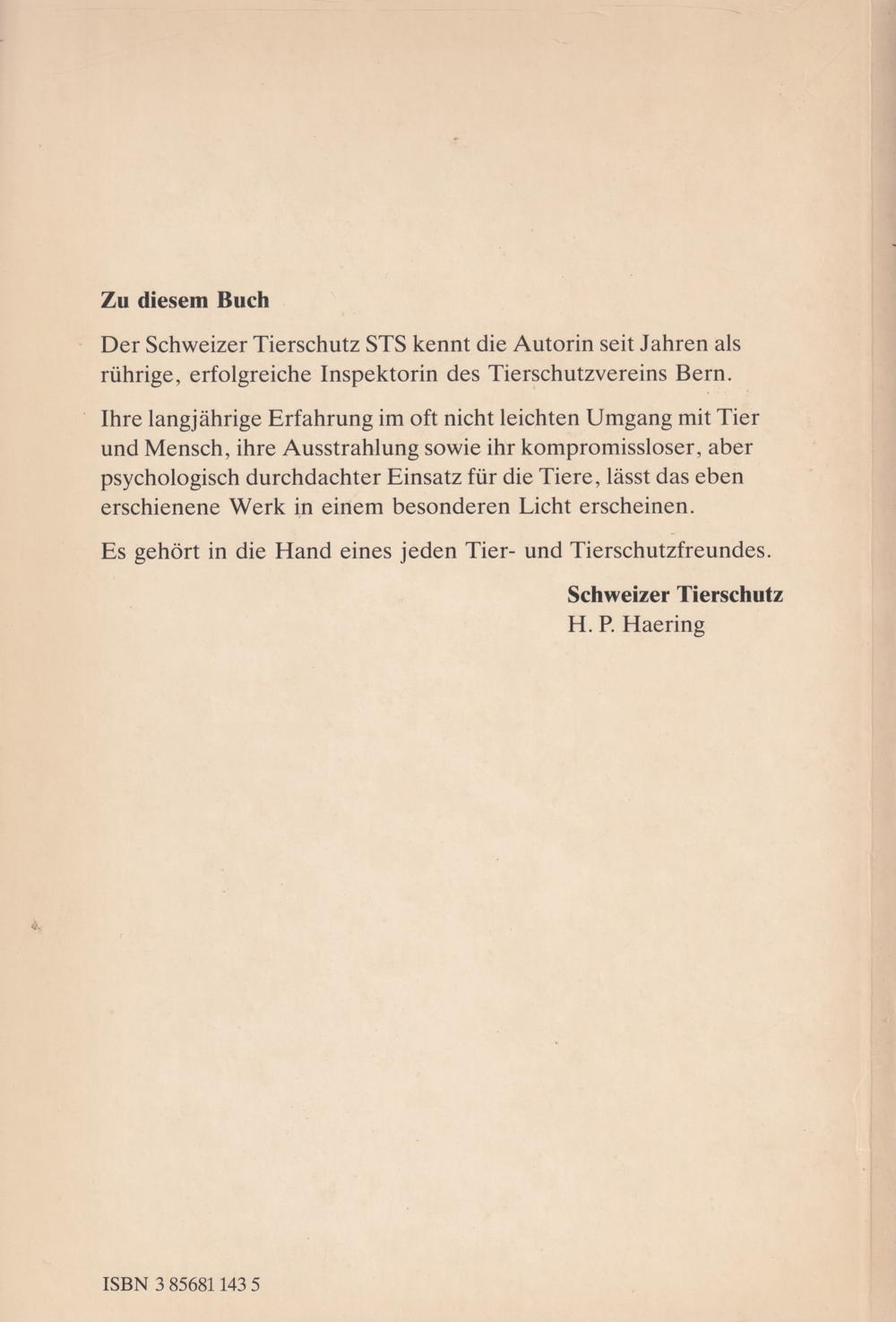 Zu diesem Buch

Der Schweizer Tierschutz STS kennt die Autorin seit Jahren als rührige, erfolgreiche Inspektorin des Tierschutzvereins Bern.

Ihre langjährige Erfahrung im oft nicht leichten Umgang mit Tier und Mensch, ihre Ausstrahlung sowie ihr kompromissloser, aber psychologisch durchdachter Einsatz für die Tiere, lässt das eben erschienene Werk in einem besonderen Licht erscheinen.

Es gehört in die Hand eines jeden Tier- und Tierschutzfreundes.

Schweizer Tierschutz
H. P. Haering

ISBN 3 85681 143 5